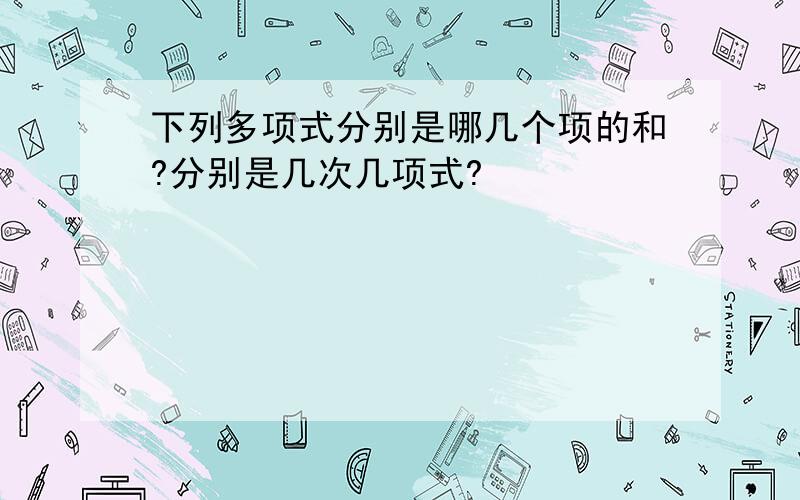 下列多项式分别是哪几个项的和?分别是几次几项式?

STATIONERY